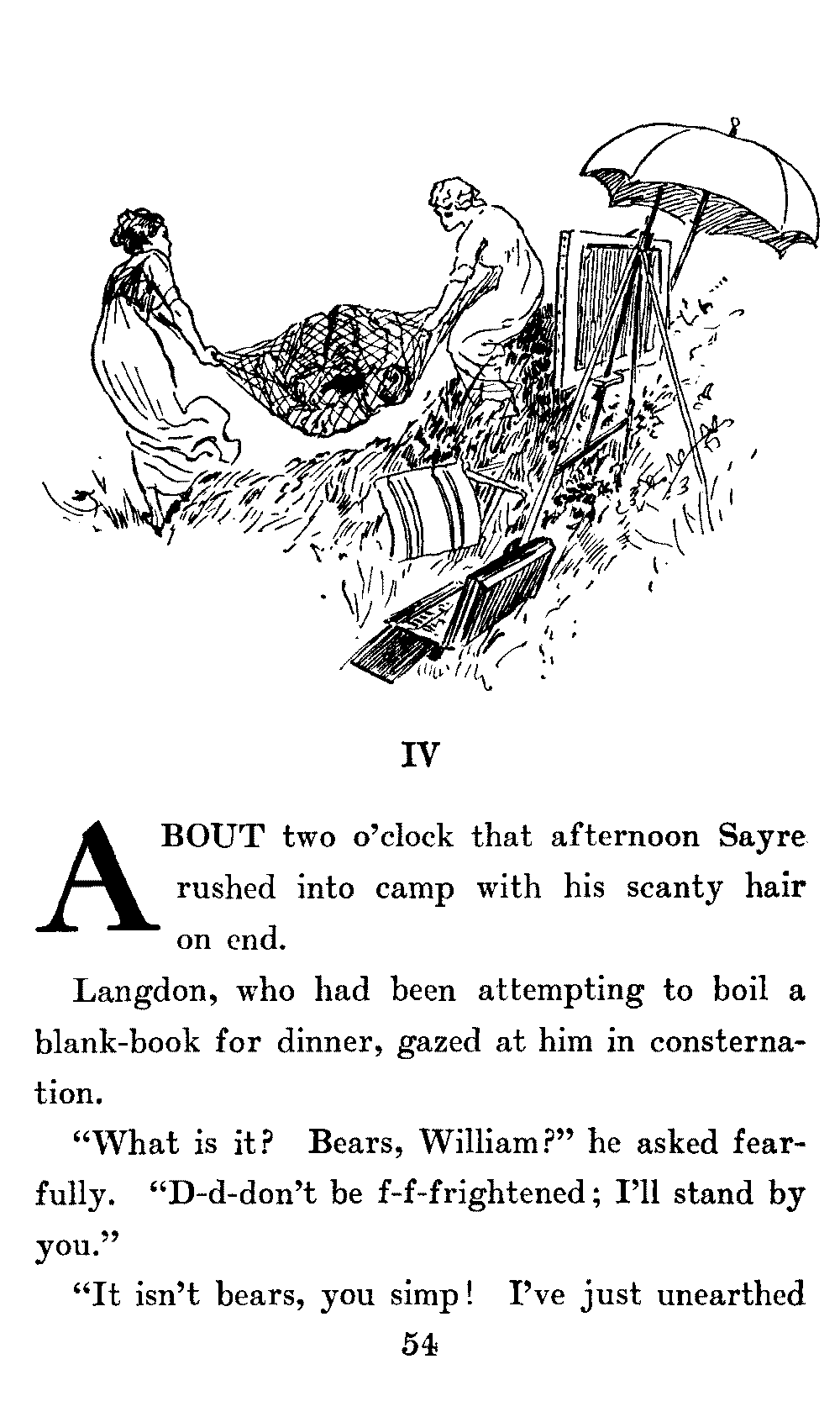 IV

ABOUT two o'clock that afternoon Sayre rushed into camp with his scanty hair on end.

Langdon, who had been attempting to boil a blank-book for dinner, gazed at him in consternation.

"What is it? Bears, William?" he asked fearfully. "D-d-don't be f-f-frightened; I'll stand by you."

"It isn't bears, you simp! I've just unearthed

54